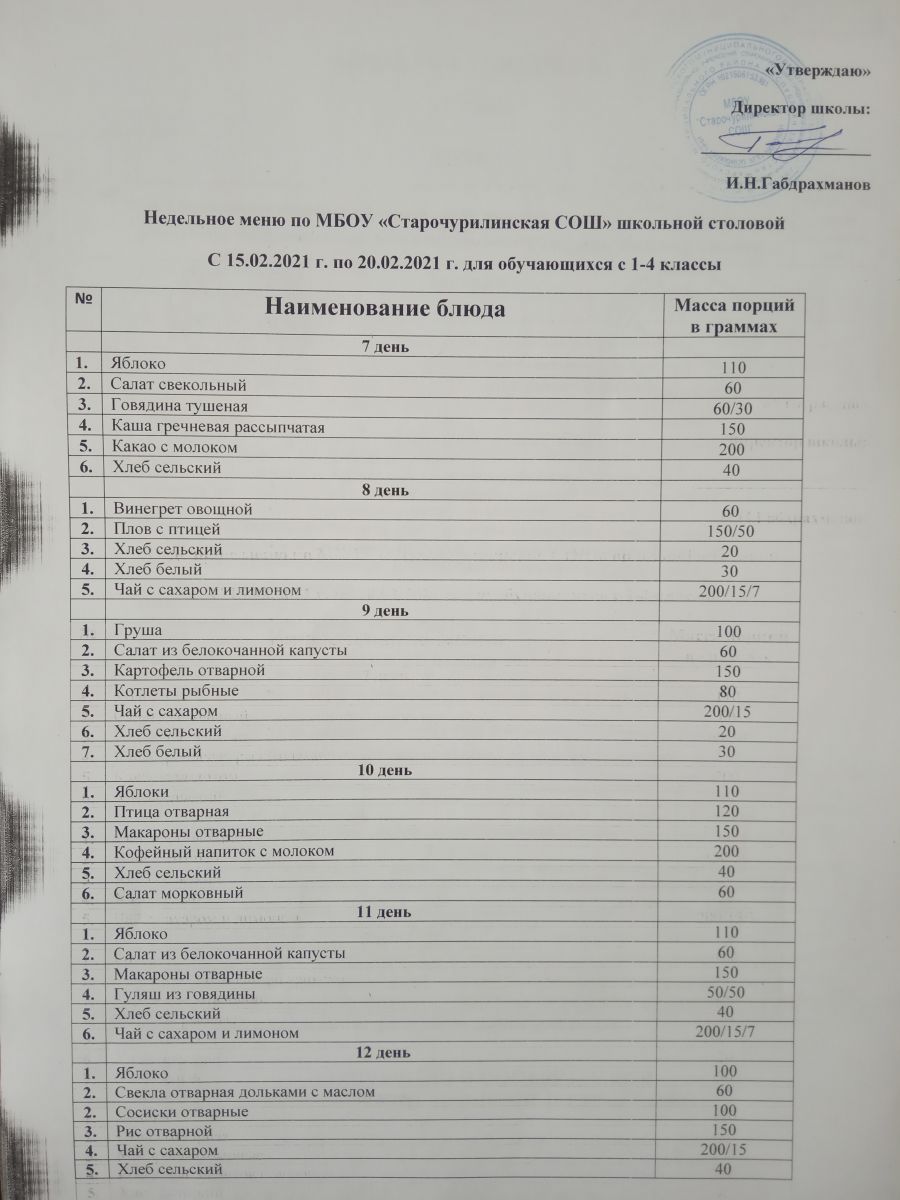 «Утверждаю»

Директор школы:

И.Н.Габдрахманов

Недельное меню по МБОУ «Старочурилинская СОШ» школьной столовой

С 15.02.2021 г. по 20.02.2021 г. для обучающихся с 1-4 классы

| № | Наименование блюда | Масса порций в граммах |
|---|---|---|
| | 7 день | |
| 1. | Яблоко | 110 |
| 2. | Салат свекольный | 60 |
| 3. | Говядина тушеная | 60/30 |
| 4. | Каша гречневая рассыпчатая | 150 |
| 5. | Какао с молоком | 200 |
| 6. | Хлеб сельский | 40 |
| | 8 день | |
| 1. | Винегрет овощной | 60 |
| 2. | Плов с птицей | 150/50 |
| 3. | Хлеб сельский | 20 |
| 4. | Хлеб белый | 30 |
| 5. | Чай с сахаром и лимоном | 200/15/7 |
| | 9 день | |
| 1. | Груша | 100 |
| 2. | Салат из белокочанной капусты | 60 |
| 3. | Картофель отварной | 150 |
| 4. | Котлеты рыбные | 80 |
| 5. | Чай с сахаром | 200/15 |
| 6. | Хлеб сельский | 20 |
| 7. | Хлеб белый | 30 |
| | 10 день | |
| 1. | Яблоки | 110 |
| 2. | Птица отварная | 120 |
| 3. | Макароны отварные | 150 |
| 4. | Кофейный напиток с молоком | 200 |
| 5. | Хлеб сельский | 40 |
| 6. | Салат морковный | 60 |
| | 11 день | |
| 1. | Яблоко | 110 |
| 2. | Салат из белокочанной капусты | 60 |
| 3. | Макароны отварные | 150 |
| 4. | Гуляш из говядины | 50/50 |
| 5. | Хлеб сельский | 40 |
| 6. | Чай с сахаром и лимоном | 200/15/7 |
| | 12 день | |
| 1. | Яблоко | 100 |
| 2. | Свекла отварная дольками с маслом | 60 |
| 2. | Сосиски отварные | 100 |
| 3. | Рис отварной | 150 |
| 4. | Чай с сахаром | 200/15 |
| 5. | Хлеб сельский | 40 |